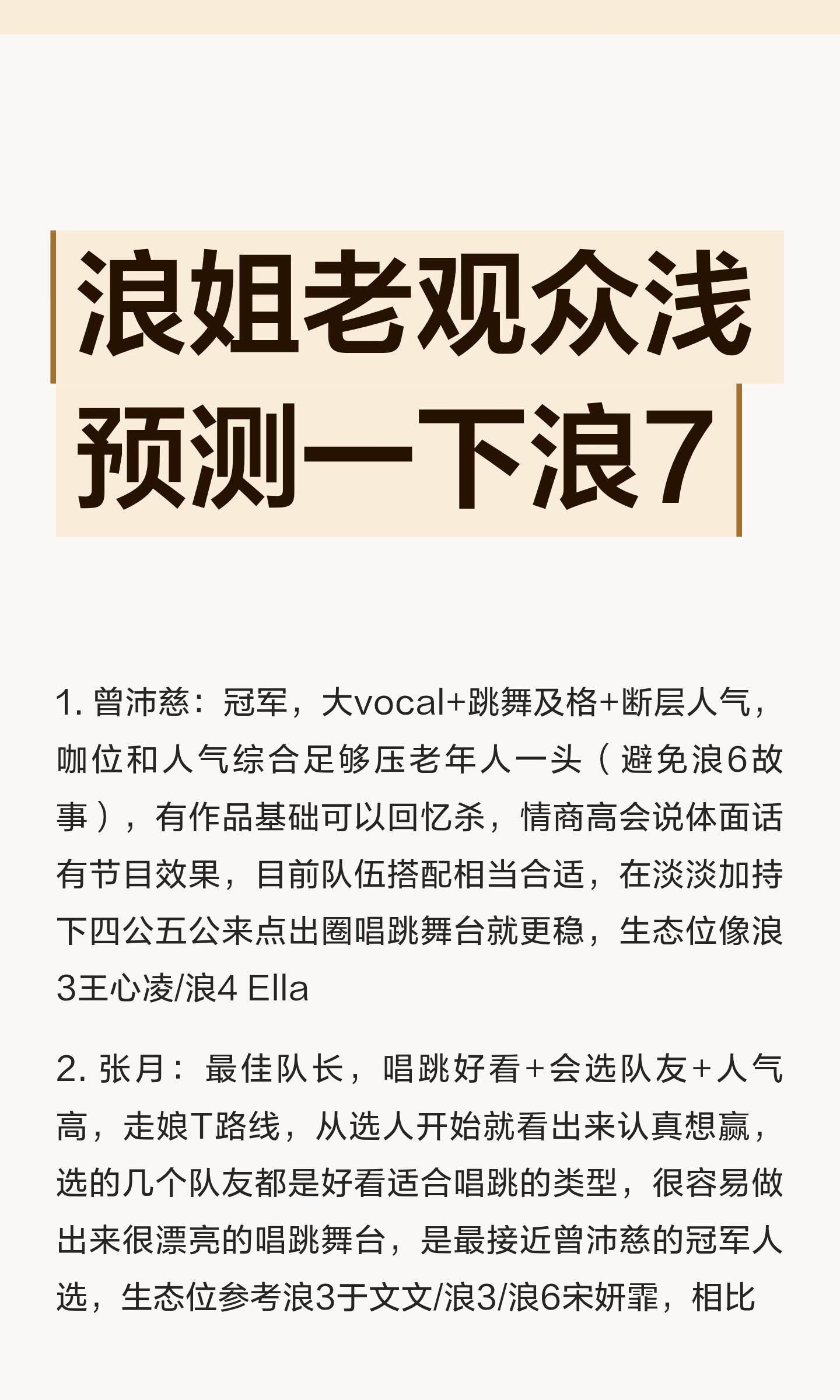 浪姐老观众浅
预测一下浪7

1.曾沛慈：冠军，大vocal+跳舞及格+断层人气，咖位和人气综合足够压老年人一头（避免浪6故事），有作品基础可以回忆杀，情商高会说体面话有节目效果，目前队伍搭配相当合适，在淡淡加持下四公五公来点出圈唱跳舞台就更稳，生态位像浪3王心凌/浪4 Ella

2.张月：最佳队长，唱跳好看+会选队友+人气高，走娘T路线，从选人开始就看出来认真想赢，选的几个队友都是好看适合唱跳的类型，很容易做出来很漂亮的唱跳舞台，是最接近曾沛慈的冠军人选，生态位参考浪3于文文/浪3/浪6宋妍霏，相比